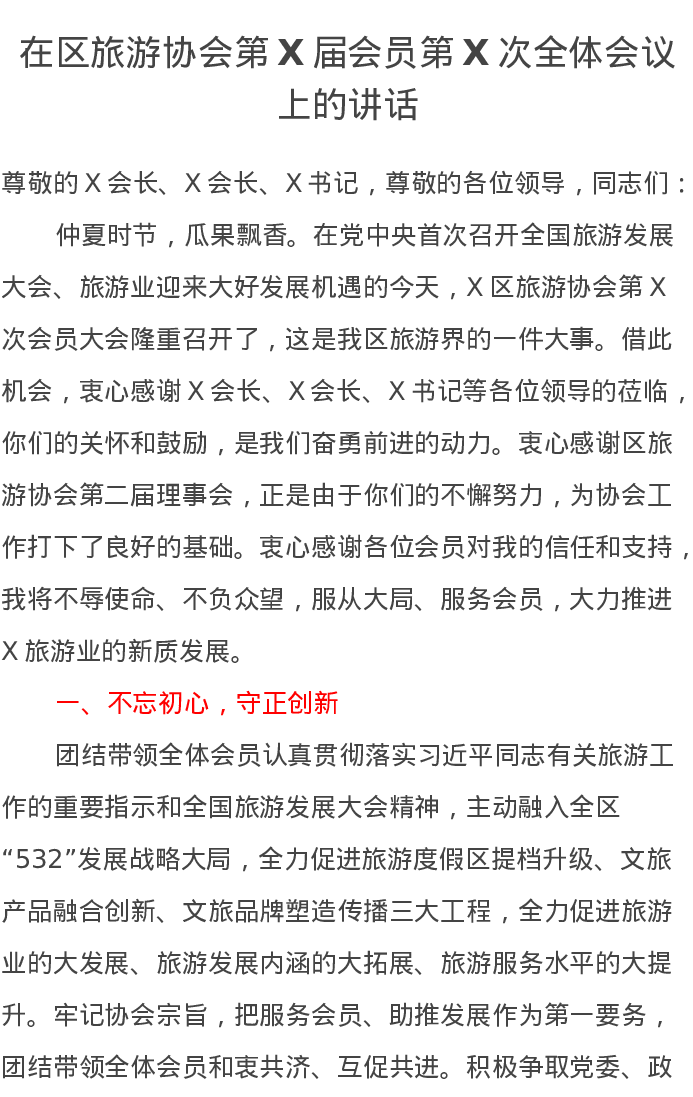 在区旅游协会第 X 届会员第 X 次全体会议上的讲话

尊敬的 X 会长、X 会长、X 书记，尊敬的各位领导，同志们：

仲夏时节，瓜果飘香。在党中央首次召开全国旅游发展大会、旅游业迎来大好发展机遇的今天，X 区旅游协会第 X 次会员大会隆重召开了，这是我区旅游界的一件大事。借此机会，衷心感谢 X 会长、X 会长、X 书记等各位领导的莅临，你们的关怀和鼓励，是我们奋勇前进的动力。衷心感谢区旅游协会第二届理事会，正是由于你们的不懈努力，为协会工作打下了良好的基础。衷心感谢各位会员对我的信任和支持，我将不辱使命、不负众望，服从大局、服务会员，大力推进 X 旅游业的新质发展。

一、不忘初心，守正创新

团结带领全体会员认真贯彻落实习近平同志有关旅游工作的重要指示和全国旅游发展大会精神，主动融入全区“532”发展战略大局，全力促进旅游度假区提档升级、文旅产品融合创新、文旅品牌塑造传播三大工程，全力促进旅游业的大发展、旅游发展内涵的大拓展、旅游服务水平的大提升。牢记协会宗旨，把服务会员、助推发展作为第一要务，团结带领全体会员和衷共济、互促共进。积极争取党委、政